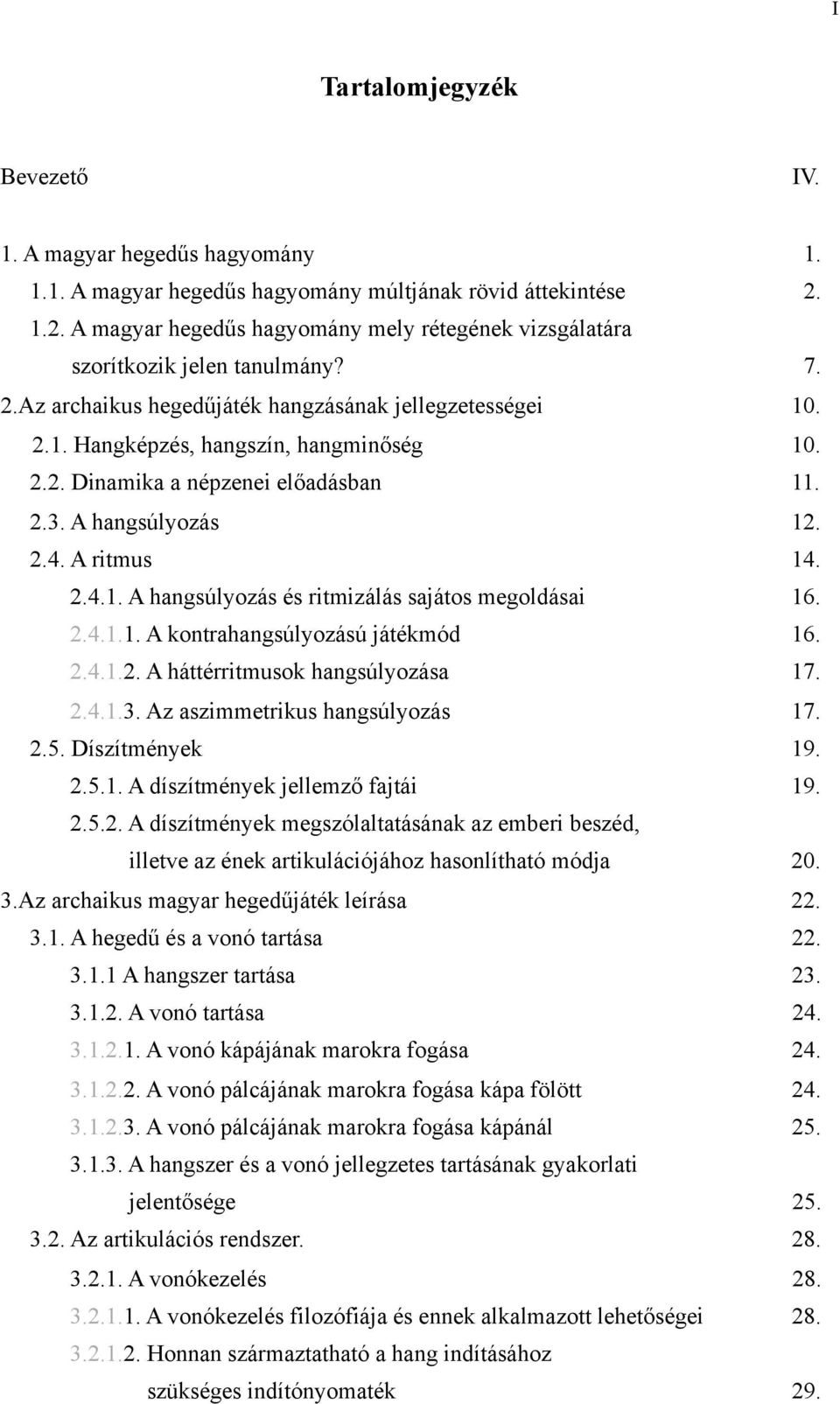 I

Tartalomjegyzék

Bevezető IV.

1. A magyar hegedűs hagyomány 1.
1.1. A magyar hegedűs hagyomány múltjának rövid áttekintése 2.
1.2. A magyar hegedűs hagyomány mely rétegének vizsgálatára szorítkozik jelen tanulmány? 7.
2.Az archaikus hegedűjáték hangzásának jellegzetességei 10.
2.1. Hangképzés, hangszín, hangminőség 10.
2.2. Dinamika a népzenei előadásban 11.
2.3. A hangsúlyozás 12.
2.4. A ritmus 14.
2.4.1. A hangsúlyozás és ritmizálás sajátos megoldásai 16.
2.4.1.1. A kontrahangsúlyozású játékmód 16.
2.4.1.2. A háttérritmusok hangsúlyozása 17.
2.4.1.3. Az aszimmetrikus hangsúlyozás 17.
2.5. Díszítmények 19.
2.5.1. A díszítmények jellemző fajtái 19.
2.5.2. A díszítmények megszólaltatásának az emberi beszéd, illetve az ének artikulációjához hasonlítható módja 20.
3.Az archaikus magyar hegedűjáték leírása 22.
3.1. A hegedű és a vonó tartása 22.
3.1.1 A hangszer tartása 23.
3.1.2. A vonó tartása 24.
3.1.2.1. A vonó kápájának marokra fogása 24.
3.1.2.2. A vonó pálcájának marokra fogása kápa fölött 24.
3.1.2.3. A vonó pálcájának marokra fogása kápánál 25.
3.1.3. A hangszer és a vonó jellegzetes tartásának gyakorlati jelentősége 25.
3.2. Az artikulációs rendszer. 28.
3.2.1. A vonókezelés 28.
3.2.1.1. A vonókezelés filozófiája és ennek alkalmazott lehetőségei 28.
3.2.1.2. Honnan származtatható a hang indításához szükséges indítónyomaték 29.